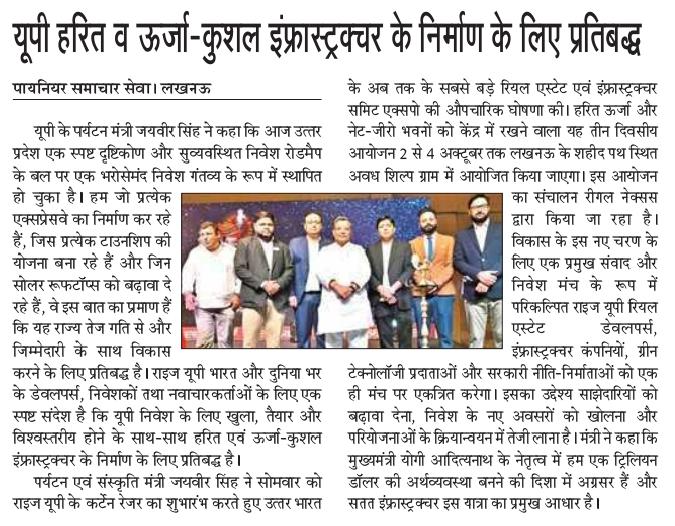 यूपी हरित व ऊर्जा-कुशल इंफ्रास्ट्रक्चर के निर्माण के लिए प्रतिबद्ध

पायनियर समाचार सेवा। लखनऊ

यूपी के पर्यटन मंत्री जयवीर सिंह ने कहा कि आज उत्तर प्रदेश एक स्पष्ट दृष्टिकोण और सुव्यवस्थित निवेश रोडमैप के बल पर एक भरोसेमंद निवेश गंतव्य के रूप में स्थापित हो चुका है। हम जो प्रत्येक एक्सप्रेसवे का निर्माण कर रहे हैं, जिस प्रत्येक टाउनशिप की योजना बना रहे हैं और जिन सोलर रूफटॉप्स को बढ़ावा दे रहे हैं, वे इस बात का प्रमाण हैं कि यह राज्य तेज गति से और जिम्मेदारी के साथ विकास करने के लिए प्रतिबद्ध है। राइज यूपी भारत और दुनिया भर के डेवलपर्स, निवेशकों तथा नवाचारकर्ताओं के लिए एक स्पष्ट संदेश है कि यूपी निवेश के लिए खुला, तैयार और विश्वस्तरीय होने के साथ-साथ हरित एवं ऊर्जा-कुशल इंफ्रास्ट्रक्चर के निर्माण के लिए प्रतिबद्ध है।

पर्यटन एवं संस्कृति मंत्री जयवीर सिंह ने सोमवार को राइज यूपी के कर्टेन रेजर का शुभारंभ करते हुए उत्तर भारत के अब तक के सबसे बड़े रियल एस्टेट एवं इंफ्रास्ट्रक्चर समिट एक्सपो की औपचारिक घोषणा की। हरित ऊर्जा और नेट-जीरो भवनों को केंद्र में रखने वाला यह तीन दिवसीय आयोजन 2 से 4 अक्टूबर तक लखनऊ के शहीद पथ स्थित अवध शिल्प ग्राम में आयोजित किया जाएगा। इस आयोजन का संचालन रीगल नेक्सस द्वारा किया जा रहा है। विकास के इस नए चरण के लिए एक प्रमुख संवाद और निवेश मंच के रूप में परिकल्पित राइज यूपी रियल एस्टेट डेवलपर्स, इंफ्रास्ट्रक्चर कंपनियों, ग्रीन टेक्नोलॉजी प्रदाताओं और सरकारी नीति-निर्माताओं को एक ही मंच पर एकत्रित करेगा। इसका उद्देश्य साझेदारियों को बढ़ावा देना, निवेश के नए अवसरों को खोलना और परियोजनाओं के क्रियान्वयन में तेजी लाना है। मंत्री ने कहा कि मुख्यमंत्री योगी आदित्यनाथ के नेतृत्व में हम एक ट्रिलियन डॉलर की अर्थव्यवस्था बनने की दिशा में अग्रसर हैं और सतत इंफ्रास्ट्रक्चर इस यात्रा का प्रमुख आधार है।